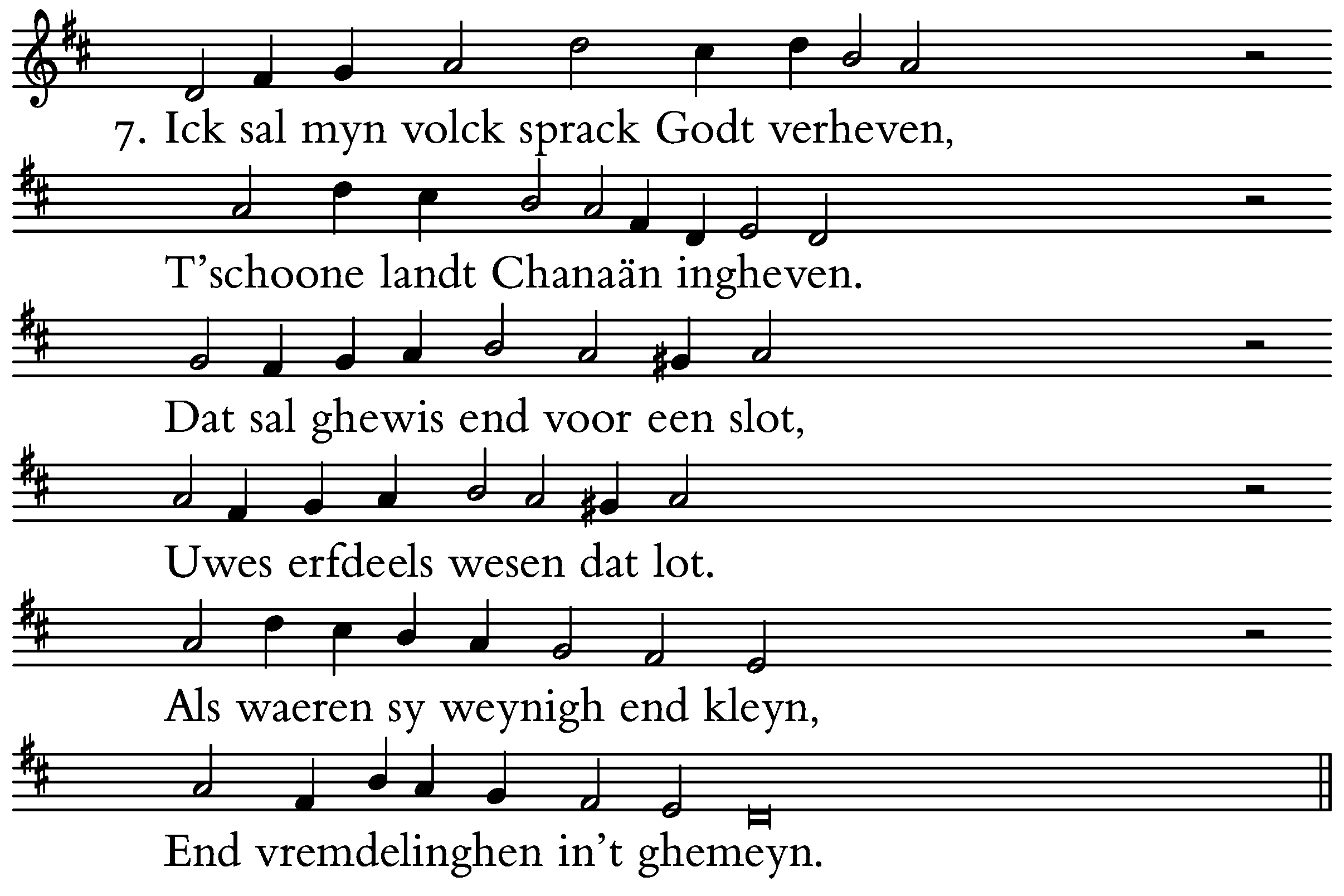 7. Ick sal myn volck sprack Godt verheven,

T'schoone landt Chanaän ingheven.

Dat sal ghewis end voor een slot,

Uwes erfdeels wesen dat lot.

Als waeren sy weynigh end kleyn,

End vremdelinghen in't ghemeyn.